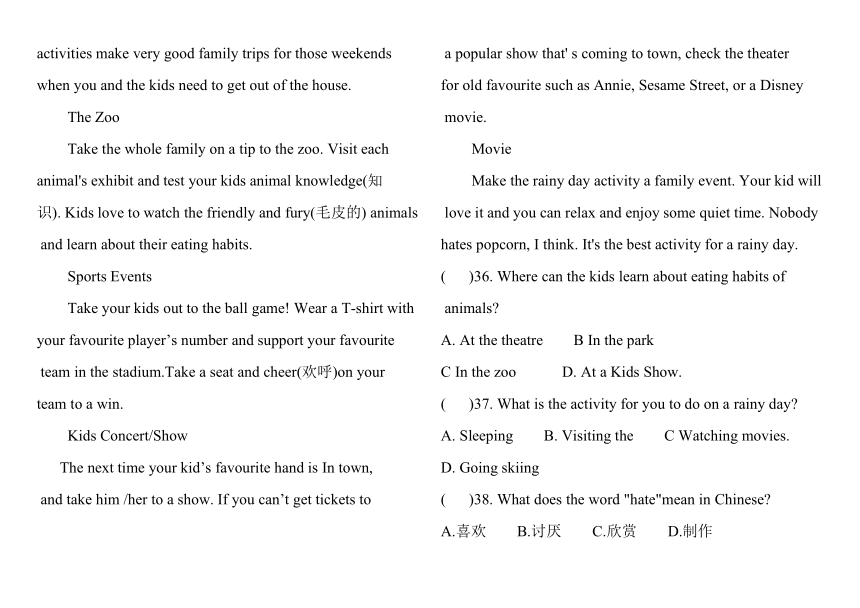 activities make very good family trips for those weekends when you and the kids need to get out of the house.

The Zoo

Take the whole family on a tip to the zoo. Visit each animal's exhibit and test your kids animal knowledge(知识). Kids love to watch the friendly and fury(毛皮的) animals and learn about their eating habits.

Sports Events

Take your kids out to the ball game! Wear a T-shirt with your favourite player's number and support your favourite team in the stadium.Take a seat and cheer(欢呼)on your team to a win.

Kids Concert/Show

The next time your kid's favourite hand is In town, and take him /her to a show. If you can't get tickets to a popular show that' s coming to town, check the theater for old favourite such as Annie, Sesame Street, or a Disney movie.

Movie

Make the rainy day activity a family event. Your kid will love it and you can relax and enjoy some quiet time. Nobody hates popcorn, I think. It's the best activity for a rainy day.

( )36. Where can the kids learn about eating habits of animals?

A. At the theatre B In the park

C In the zoo D. At a Kids Show.

( )37. What is the activity for you to do on a rainy day?

A. Sleeping B. Visiting the C Watching movies.

D. Going skiing

( )38. What does the word "hate"mean in Chinese?

A.喜欢 B.讨厌 C.欣赏 D.制作